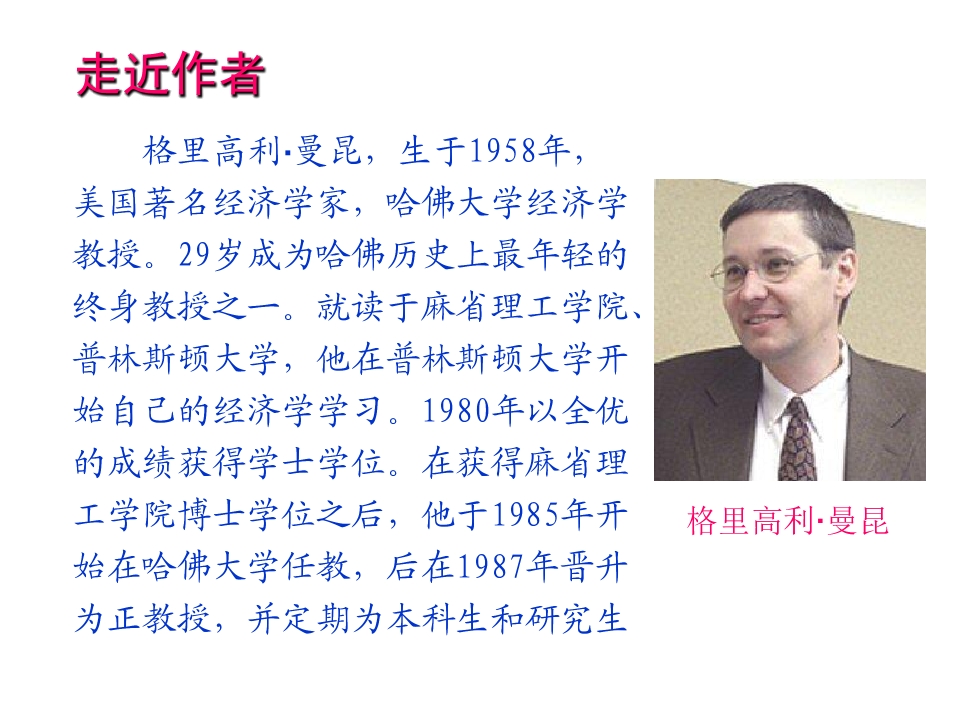 走近作者

格里高利·曼昆，生于1958年，美国著名经济学家，哈佛大学经济学教授。29岁成为哈佛历史上最年轻的终身教授之一。就读于麻省理工学院、普林斯顿大学，他在普林斯顿大学开始自己的经济学学习。1980年以全优的成绩获得学士学位。在获得麻省理工学院博士学位之后，他于1985年开始在哈佛大学任教，后在1987年晋升为正教授，并定期为本科生和研究生

格里高利·曼昆